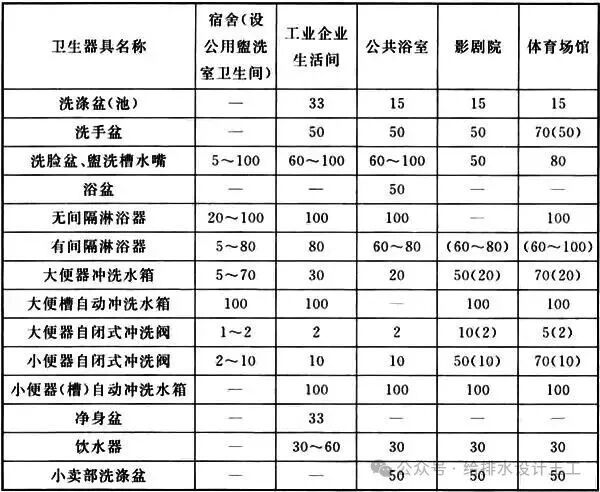 | 卫生器具名称 | 宿舍(设公用盥洗室卫生间) | 工业企业生活间 | 公共浴室 | 影剧院 | 体育场馆 |
|---|---|---|---|---|---|
| 洗涤盆(池) | — | 33 | 15 | 15 | 15 |
| 洗手盆 | — | 50 | 50 | 50 | 70(50) |
| 洗脸盆、盥洗槽水嘴 | 5～100 | 60～100 | 60～100 | 50 | 80 |
| 浴盆 | — | — | 50 | — | — |
| 无间隔淋浴器 | 20～100 | 100 | 100 | — | 100 |
| 有间隔淋浴器 | 5～80 | 80 | 60～80 | (60～80) | (60～100) |
| 大便器冲洗水箱 | 5～70 | 30 | 20 | 50(20) | 70(20) |
| 大便槽自动冲洗水箱 | 100 | 100 | — | 100 | 100 |
| 大便器自闭式冲洗阀 | 1～2 | 2 | 2 | 10(2) | 5(2) |
| 小便器自闭式冲洗阀 | 2～10 | 10 | 10 | 50(10) | 70(10) |
| 小便器(槽)自动冲洗水箱 | — | 100 | 100 | 100 | 100 |
| 净身盆 | — | 33 | — | — | — |
| 饮水器 | — | 30～60 | 30 | 30 | 30 |
| 小卖部洗涤盆 | — | — | 50 | 50 | 50 |

公众号 · 给排水设计土工